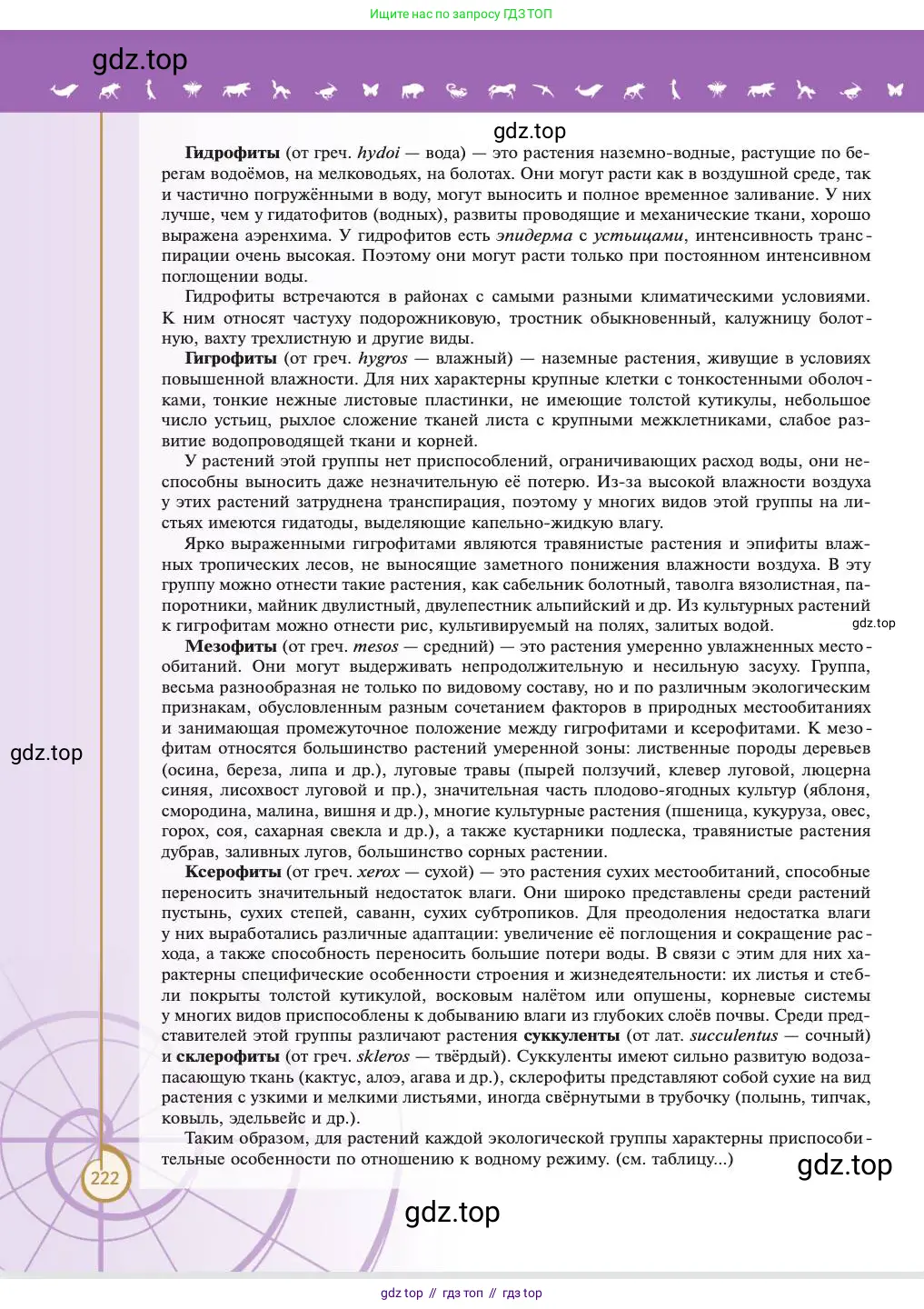 Ищите нас по запросу ГДЗ ТОП

gdz.top

gdz.top

**Гидрофиты** (от греч. *hydoi* — вода) — это растения наземно-водные, растущие по берегам водоёмов, на мелководьях, на болотах. Они могут расти как в воздушной среде, так и частично погружёнными в воду, могут выносить и полное временное заливание. У них лучше, чем у гидатофитов (водных), развиты проводящие и механические ткани, хорошо выражена аэренхима. У гидрофитов есть *эпидерма* с *устьицами*, интенсивность транспирации очень высокая. Поэтому они могут расти только при постоянном интенсивном поглощении воды.

Гидрофиты встречаются в районах с самыми разными климатическими условиями. К ним относят частуху подорожниковую, тростник обыкновенный, калужницу болотную, вахту трехлистную и другие виды.

**Гигрофиты** (от греч. *hygros* — влажный) — наземные растения, живущие в условиях повышенной влажности. Для них характерны крупные клетки с тонкостенными оболочками, тонкие нежные листовые пластинки, не имеющие толстой кутикулы, небольшое число устьиц, рыхлое сложение тканей листа с крупными межклетниками, слабое развитие водопроводящей ткани и корней.

У растений этой группы нет приспособлений, ограничивающих расход воды, они неспособны выносить даже незначительную её потерю. Из-за высокой влажности воздуха у этих растений затруднена транспирация, поэтому у многих видов этой группы на листьях имеются гидатоды, выделяющие капельно-жидкую влагу.

Ярко выраженными гигрофитами являются травянистые растения и эпифиты влажных тропических лесов, не выносящие заметного понижения влажности воздуха. В эту группу можно отнести такие растения, как сабельник болотный, таволга вязолистная, папоротники, майник двулистный, двулепестник альпийский и др. Из культурных растений к гигрофитам можно отнести рис, культивируемый на полях, залитых водой.

gdz.top

**Мезофиты** (от греч. *mesos* — средний) — это растения умеренно увлажненных местообитаний. Они могут выдерживать непродолжительную и несильную засуху. Группа, весьма разнообразная не только по видовому составу, но и по различным экологическим признакам, обусловленным разным сочетанием факторов в природных местообитаниях и занимающая промежуточное положение между гигрофитами и ксерофитами. К мезофитам относятся большинство растений умеренной зоны: лиственные породы деревьев (осина, береза, липа и др.), луговые травы (пырей ползучий, клевер луговой, люцерна синяя, лисохвост луговой и пр.), значительная часть плодово-ягодных культур (яблоня, смородина, малина, вишня и др.), многие культурные растения (пшеница, кукуруза, овес, горох, соя, сахарная свекла и др.), а также кустарники подлеска, травянистые растения дубрав, заливных лугов, большинство сорных растении.

gdz.top

**Ксерофиты** (от греч. *xerox* — сухой) — это растения сухих местообитаний, способные переносить значительный недостаток влаги. Они широко представлены среди растений пустынь, сухих степей, саванн, сухих субтропиков. Для преодоления недостатка влаги у них выработались различные адаптации: увеличение её поглощения и сокращение расхода, а также способность переносить большие потери воды. В связи с этим для них характерны специфические особенности строения и жизнедеятельности: их листья и стебли покрыты толстой кутикулой, восковым налётом или опушены, корневые системы у многих видов приспособлены к добыванию влаги из глубоких слоёв почвы. Среди представителей этой группы различают растения **суккуленты** (от лат. *succulentus* — сочный) и **склерофиты** (от греч. *skleros* — твёрдый). Суккуленты имеют сильно развитую водозапасающую ткань (кактус, алоэ, агава и др.), склерофиты представляют собой сухие на вид растения с узкими и мелкими листьями, иногда свёрнутыми в трубочку (полынь, типчак, ковыль, эдельвейс и др.).

Таким образом, для растений каждой экологической группы характерны приспособительные особенности по отношению к водному режиму. (см. таблицу...)

gdz.top

222

gdz.top

gdz top // гдз топ // гдз top